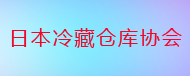 日本冷藏仓库协会